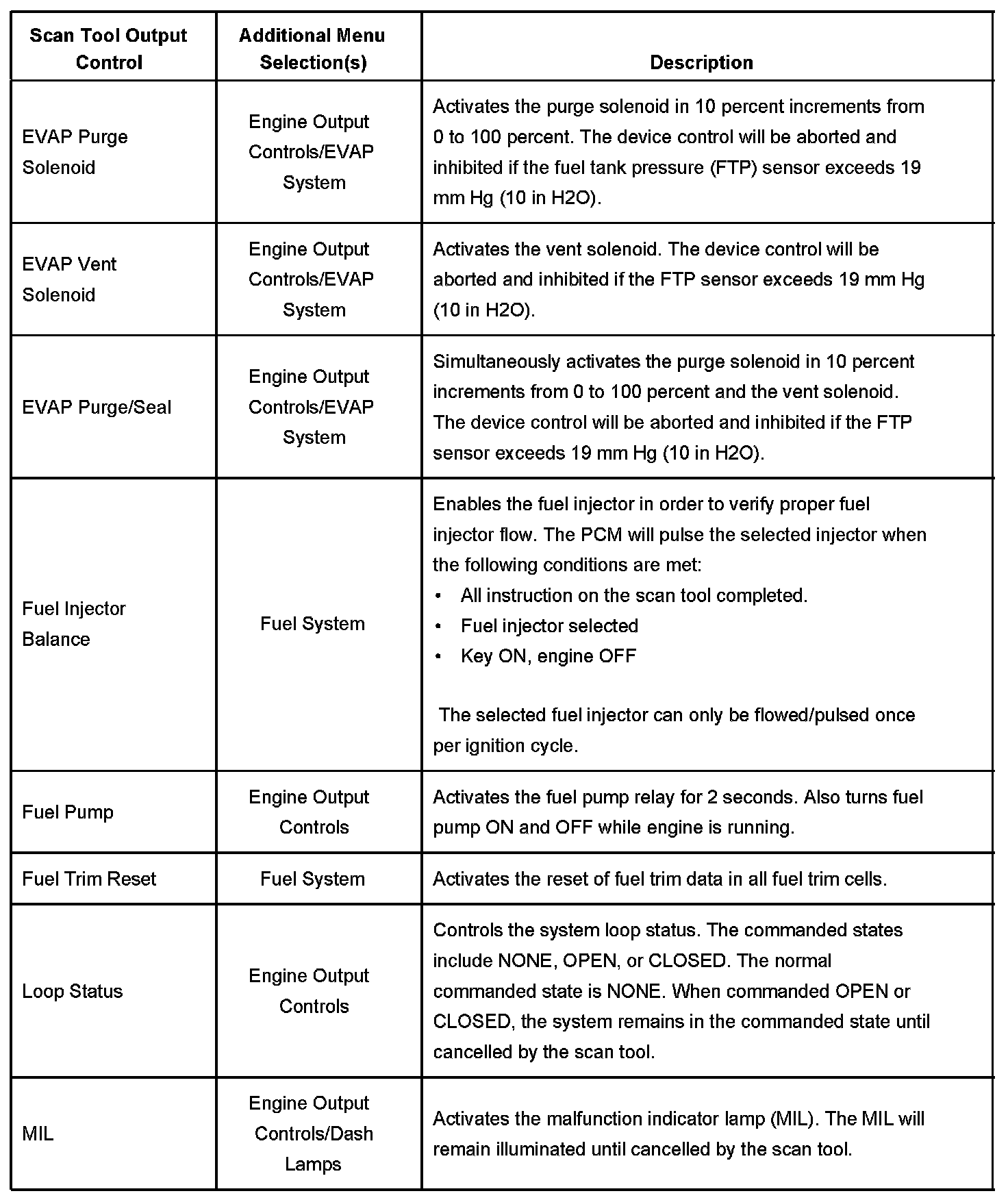 | Scan Tool Output Control | Additional Menu Selection(s) | Description |
|---|---|---|
| EVAP Purge Solenoid | Engine Output Controls/EVAP System | Activates the purge solenoid in 10 percent increments from 0 to 100 percent. The device control will be aborted and inhibited if the fuel tank pressure (FTP) sensor exceeds 19 mm Hg (10 in H2O). |
| EVAP Vent Solenoid | Engine Output Controls/EVAP System | Activates the vent solenoid. The device control will be aborted and inhibited if the FTP sensor exceeds 19 mm Hg (10 in H2O). |
| EVAP Purge/Seal | Engine Output Controls/EVAP System | Simultaneously activates the purge solenoid in 10 percent increments from 0 to 100 percent and the vent solenoid. The device control will be aborted and inhibited if the FTP sensor exceeds 19 mm Hg (10 in H2O). |
| Fuel Injector Balance | Fuel System | Enables the fuel injector in order to verify proper fuel injector flow. The PCM will pulse the selected injector when the following conditions are met: • All instruction on the scan tool completed. • Fuel injector selected • Key ON, engine OFF  The selected fuel injector can only be flowed/pulsed once per ignition cycle. |
| Fuel Pump | Engine Output Controls | Activates the fuel pump relay for 2 seconds. Also turns fuel pump ON and OFF while engine is running. |
| Fuel Trim Reset | Fuel System | Activates the reset of fuel trim data in all fuel trim cells. |
| Loop Status | Engine Output Controls | Controls the system loop status. The commanded states include NONE, OPEN, or CLOSED. The normal commanded state is NONE. When commanded OPEN or CLOSED, the system remains in the commanded state until cancelled by the scan tool. |
| MIL | Engine Output Controls/Dash Lamps | Activates the malfunction indicator lamp (MIL). The MIL will remain illuminated until cancelled by the scan tool. |